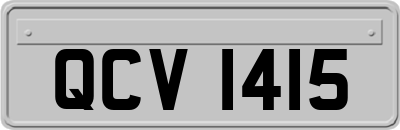 QCV 1415